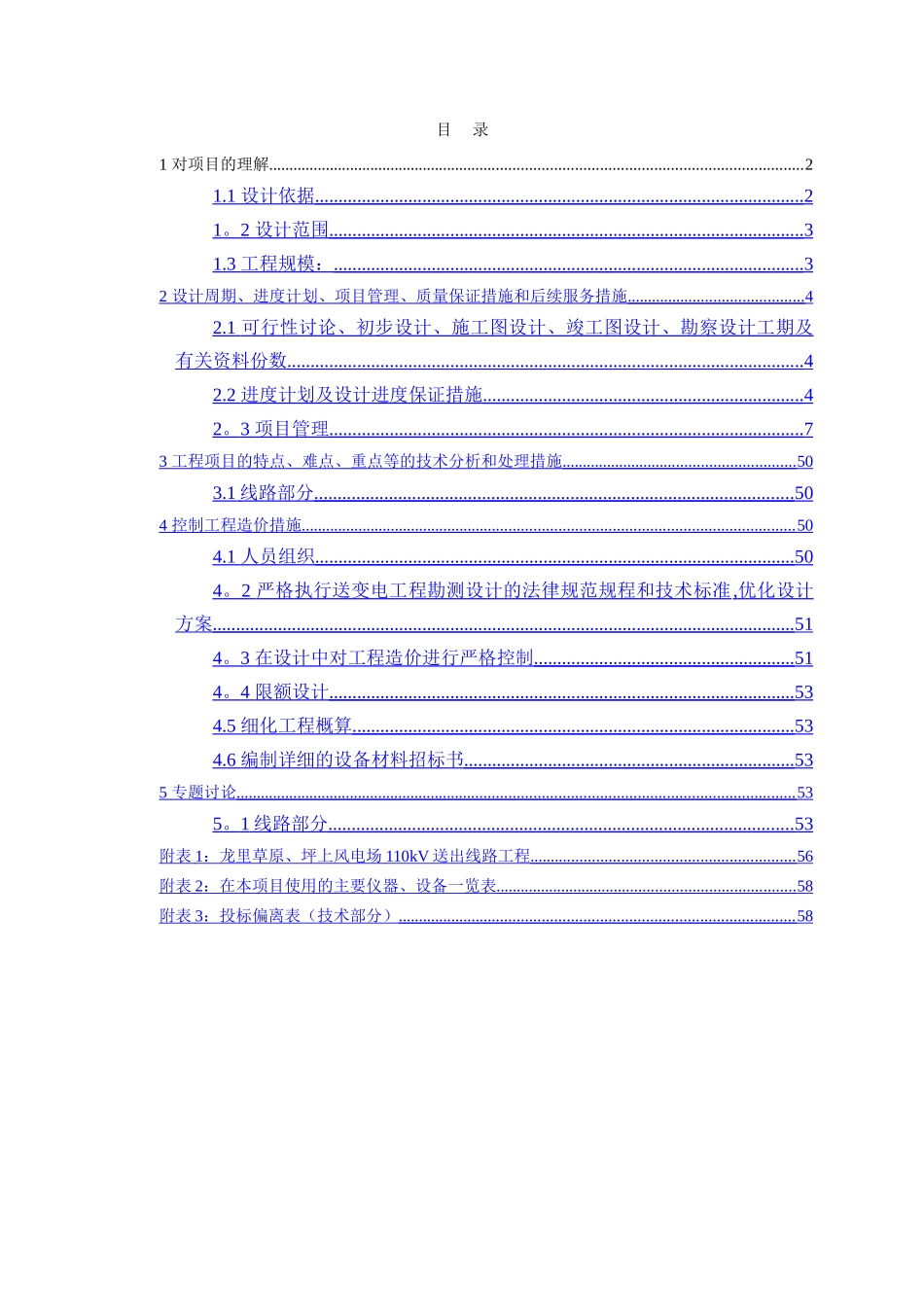 目　录

1 对项目的理解......2

1.1 设计依据......2

1。2 设计范围......3

1.3 工程规模：......3

2 设计周期、进度计划、项目管理、质量保证措施和后续服务措施......4

2.1 可行性讨论、初步设计、施工图设计、竣工图设计、勘察设计工期及有关资料份数......4

2.2 进度计划及设计进度保证措施......4

2。3 项目管理......7

3 工程项目的特点、难点、重点等的技术分析和处理措施......50

3.1 线路部分......50

4 控制工程造价措施......50

4.1 人员组织......50

4。2 严格执行送变电工程勘测设计的法律规范规程和技术标准,优化设计方案......51

4。3 在设计中对工程造价进行严格控制......51

4。4 限额设计......53

4.5 细化工程概算......53

4.6 编制详细的设备材料招标书......53

5 专题讨论......53

5。1 线路部分......53

附表 1：龙里草原、坪上风电场 110kV 送出线路工程......56

附表 2：在本项目使用的主要仪器、设备一览表......58

附表 3：投标偏离表（技术部分）......58